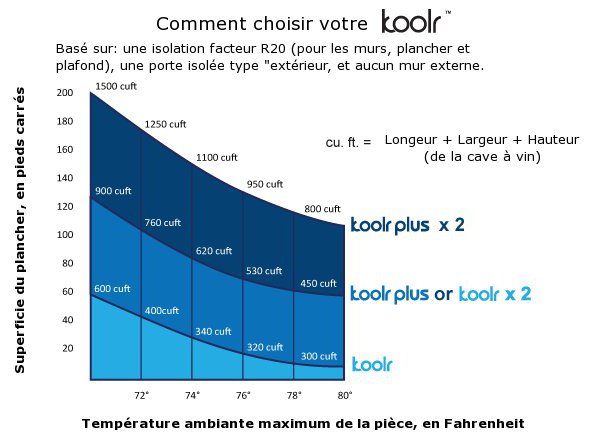 Comment choisir votre koolr™

Basé sur: une isolation facteur R20 (pour les murs, plancher et plafond), une porte isolée type "extérieur, et aucun mur externe.

Superficie du plancher, en pieds carrés

200
180
160
140
120
100
80
60
40
20

1500 cuft
1250 cuft
1100 cuft
950 cuft
800 cuft

900 cuft
760 cuft
620 cuft
530 cuft
450 cuft

600 cuft
400cuft
340 cuft
320 cuft
300 cuft

cu. ft. = Longeur + Largeur + Hauteur (de la cave à vin)

koolr plus x 2
koolr plus or koolr x 2
koolr

72°
74°
76°
78°
80°

Température ambiante maximum de la pièce, en Fahrenheit